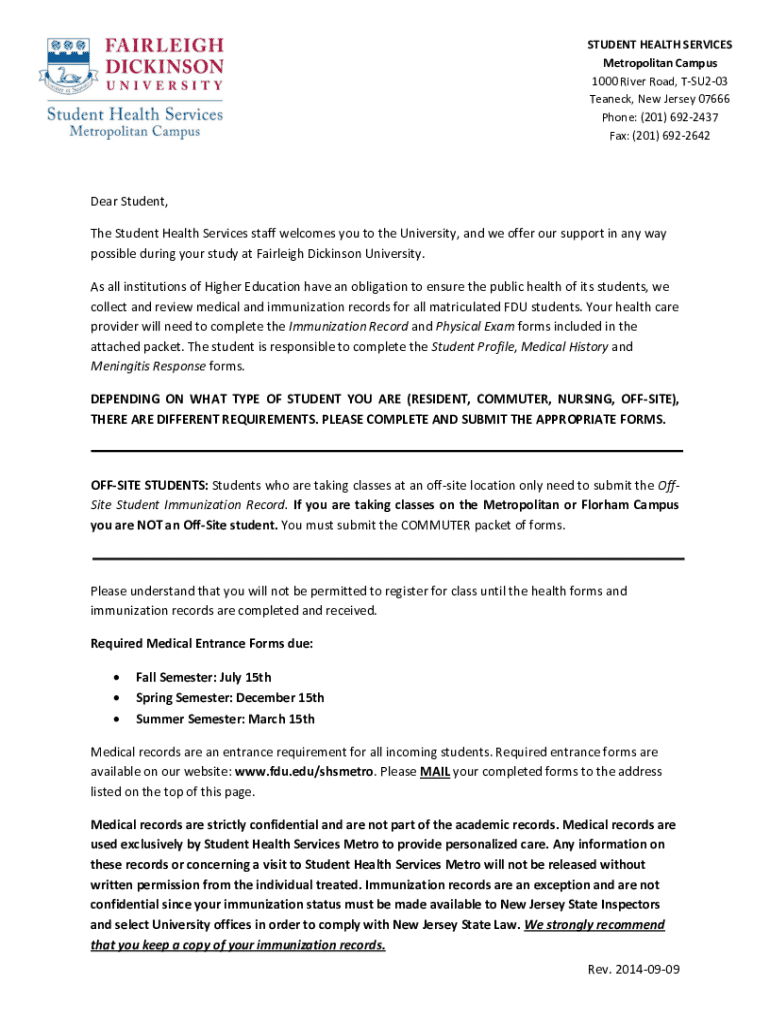 FAIRLEIGH DICKINSON UNIVERSITY
Student Health Services
Metropolitan Campus

STUDENT HEALTH SERVICES
Metropolitan Campus
1000 River Road, T-SU2-03
Teaneck, New Jersey 07666
Phone: (201) 692-2437
Fax: (201) 692-2642

Dear Student,

The Student Health Services staff welcomes you to the University, and we offer our support in any way possible during your study at Fairleigh Dickinson University.

As all institutions of Higher Education have an obligation to ensure the public health of its students, we collect and review medical and immunization records for all matriculated FDU students. Your health care provider will need to complete the Immunization Record and Physical Exam forms included in the attached packet. The student is responsible to complete the Student Profile, Medical History and Meningitis Response forms.

DEPENDING ON WHAT TYPE OF STUDENT YOU ARE (RESIDENT, COMMUTER, NURSING, OFF-SITE), THERE ARE DIFFERENT REQUIREMENTS. PLEASE COMPLETE AND SUBMIT THE APPROPRIATE FORMS.

OFF-SITE STUDENTS: Students who are taking classes at an off-site location only need to submit the Off-Site Student Immunization Record. If you are taking classes on the Metropolitan or Florham Campus you are NOT an Off-Site student. You must submit the COMMUTER packet of forms.

Please understand that you will not be permitted to register for class until the health forms and immunization records are completed and received.

Required Medical Entrance Forms due:

• Fall Semester: July 15th
• Spring Semester: December 15th
• Summer Semester: March 15th

Medical records are an entrance requirement for all incoming students. Required entrance forms are available on our website: www.fdu.edu/shsmetro. Please MAIL your completed forms to the address listed on the top of this page.

Medical records are strictly confidential and are not part of the academic records. Medical records are used exclusively by Student Health Services Metro to provide personalized care. Any information on these records or concerning a visit to Student Health Services Metro will not be released without written permission from the individual treated. Immunization records are an exception and are not confidential since your immunization status must be made available to New Jersey State Inspectors and select University offices in order to comply with New Jersey State Law. We strongly recommend that you keep a copy of your immunization records.

Rev. 2014-09-09